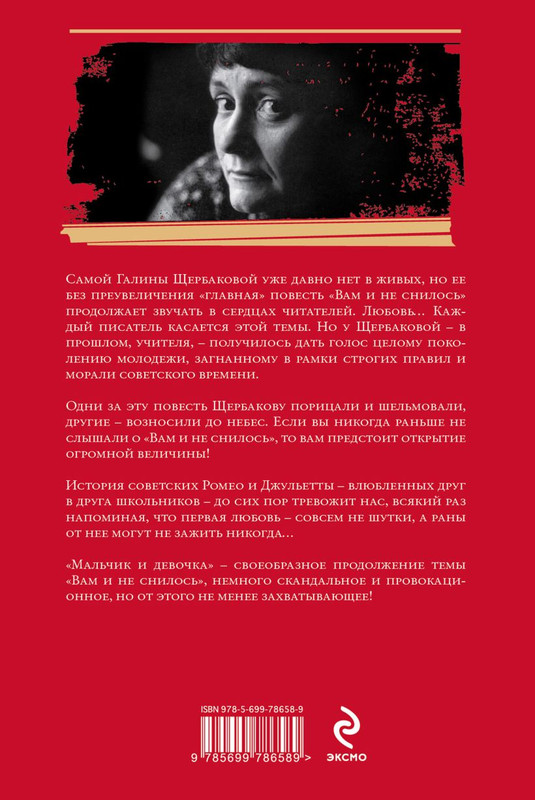 Самой Галины Щербаковой уже давно нет в живых, но ее без преувеличения «главная» повесть «Вам и не снилось» продолжает звучать в сердцах читателей. Любовь… Каждый писатель касается этой темы. Но у Щербаковой – в прошлом, учителя, – получилось дать голос целому поколению молодежи, загнанному в рамки строгих правил и морали советского времени.

Одни за эту повесть Щербакову порицали и шельмовали, другие – возносили до небес. Если вы никогда раньше не слышали о «Вам и не снилось», то вам предстоит открытие огромной величины!

История советских Ромео и Джульетты – влюбленных друг в друга школьников – до сих пор тревожит нас, всякий раз напоминая, что первая любовь – совсем не шутки, а раны от нее могут не зажить никогда…

«Мальчик и девочка» – своеобразное продолжение темы «Вам и не снилось», немного скандальное и провокационное, но от этого не менее захватывающее!

ISBN 978-5-699-78658-9

9 785699 786589 >

ЭКСМО